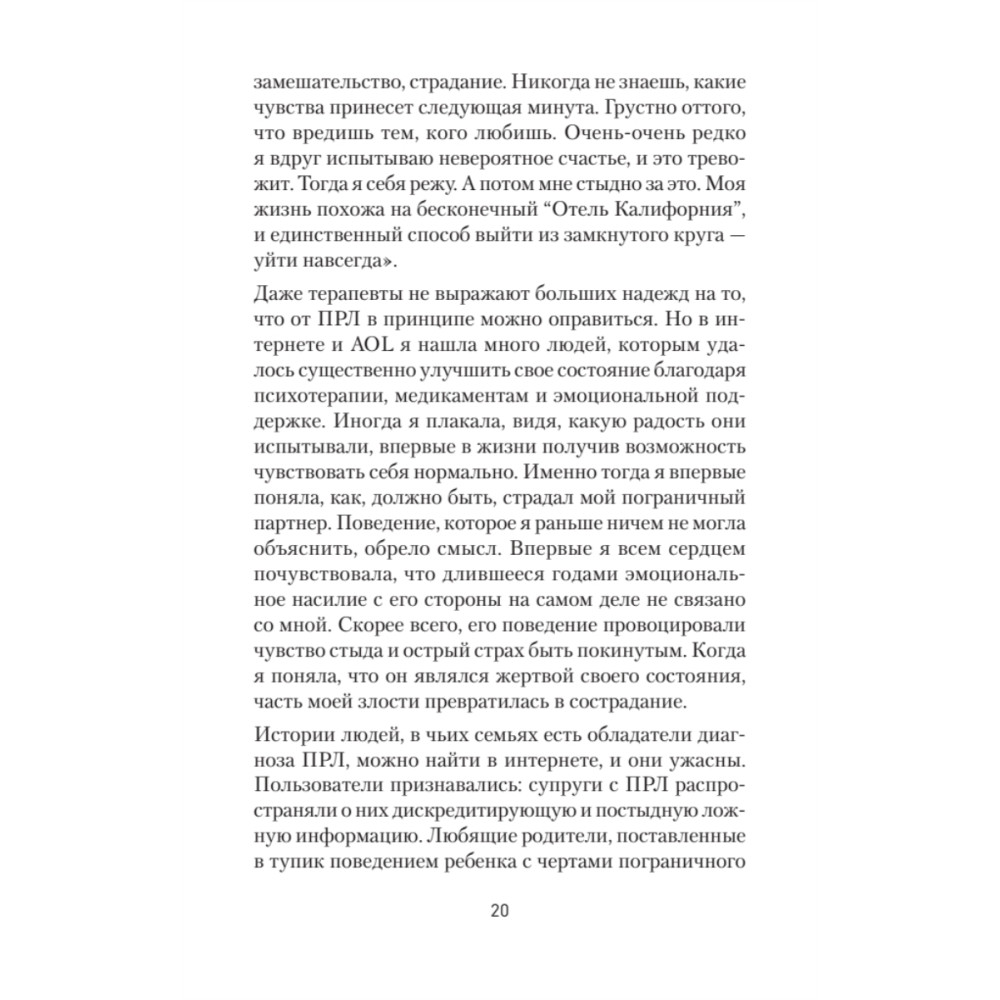 замешательство, страдание. Никогда не знаешь, какие чувства принесет следующая минута. Грустно оттого, что вредишь тем, кого любишь. Очень-очень редко я вдруг испытываю невероятное счастье, и это тревожит. Тогда я себя режу. А потом мне стыдно за это. Моя жизнь похожа на бесконечный “Отель Калифорния”, и единственный способ выйти из замкнутого круга — уйти навсегда».

Даже терапевты не выражают больших надежд на то, что от ПРЛ в принципе можно оправиться. Но в интернете и AOL я нашла много людей, которым удалось существенно улучшить свое состояние благодаря психотерапии, медикаментам и эмоциональной поддержке. Иногда я плакала, видя, какую радость они испытывали, впервые в жизни получив возможность чувствовать себя нормально. Именно тогда я впервые поняла, как, должно быть, страдал мой пограничный партнер. Поведение, которое я раньше ничем не могла объяснить, обрело смысл. Впервые я всем сердцем почувствовала, что длившееся годами эмоциональное насилие с его стороны на самом деле не связано со мной. Скорее всего, его поведение провоцировали чувство стыда и острый страх быть покинутым. Когда я поняла, что он являлся жертвой своего состояния, часть моей злости превратилась в сострадание.

Истории людей, в чьих семьях есть обладатели диагноза ПРЛ, можно найти в интернете, и они ужасны. Пользователи признавались: супруги с ПРЛ распространяли о них дискредитирующую и постыдную ложную информацию. Любящие родители, поставленные в тупик поведением ребенка с чертами пограничного

20